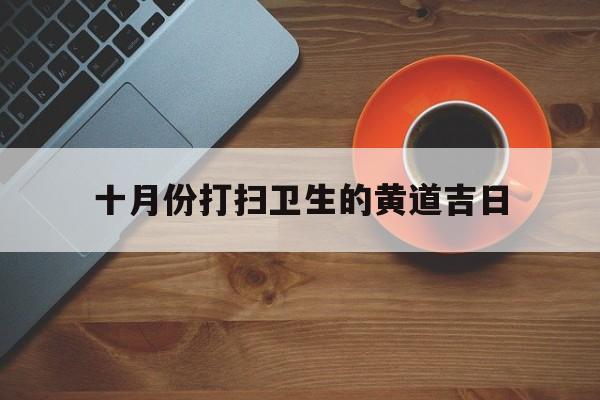 十月份打扫卫生的黄道吉日